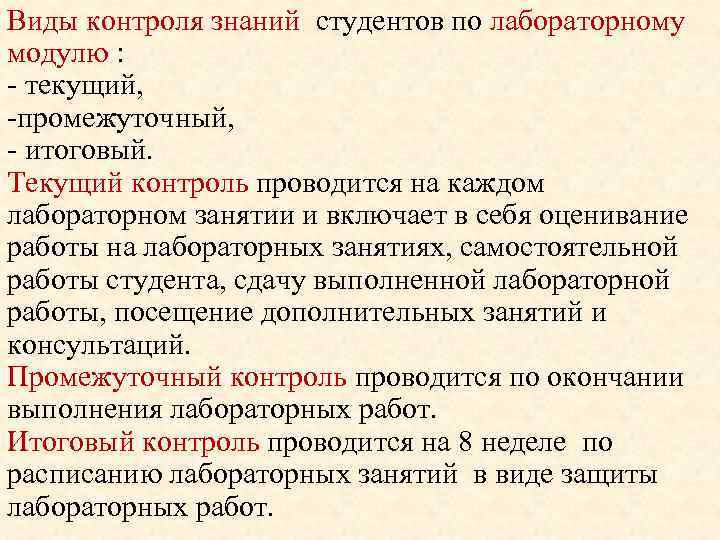 Виды контроля знаний студентов по лабораторному модулю :
- текущий,
-промежуточный,
- итоговый.

Текущий контроль проводится на каждом лабораторном занятии и включает в себя оценивание работы на лабораторных занятиях, самостоятельной работы студента, сдачу выполненной лабораторной работы, посещение дополнительных занятий и консультаций.

Промежуточный контроль проводится по окончании выполнения лабораторных работ.

Итоговый контроль проводится на 8 неделе по расписанию лабораторных занятий в виде защиты лабораторных работ.